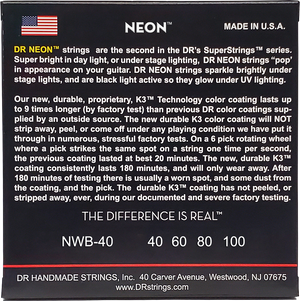 NEON™

MADE IN U.S.A.

DR NEON™ strings are the second in the DR's SuperStrings™ series. Super bright in day light, or under stage lighting, DR NEON strings "pop' in appearance on your guitar. DR NEON strings sparkle brightly under stage lights, and are black light active so they glow under UV lighting.

Our new, durable, proprietary, K3™ Technology color coating lasts up to 9 times longer (by factory test) than previous DR color coatings supplied by an outside source. The new durable K3 color coating will NOT strip away, peel, or come off under any playing condition we have put it through in numerous, stressful factory tests. On a 6 pick rotating wheel where a pick strikes the same spot on a string one time per second, the previous coating lasted at best 20 minutes. The new, durable K3™ coating consistently lasts 180 minutes, and will only wear away. After 180 minutes of testing there is usually a worn spot, and some dust from the coating, and the pick. The durable K3™ coating has not peeled, or stripped away, ever, during our documented and severe factory testing.

THE DIFFERENCE IS REAL™

NWB-40 40 60 80 100

DR HANDMADE STRINGS, Inc. 40 Carver Avenue, Westwood, NJ 07675
www.DRstrings.com